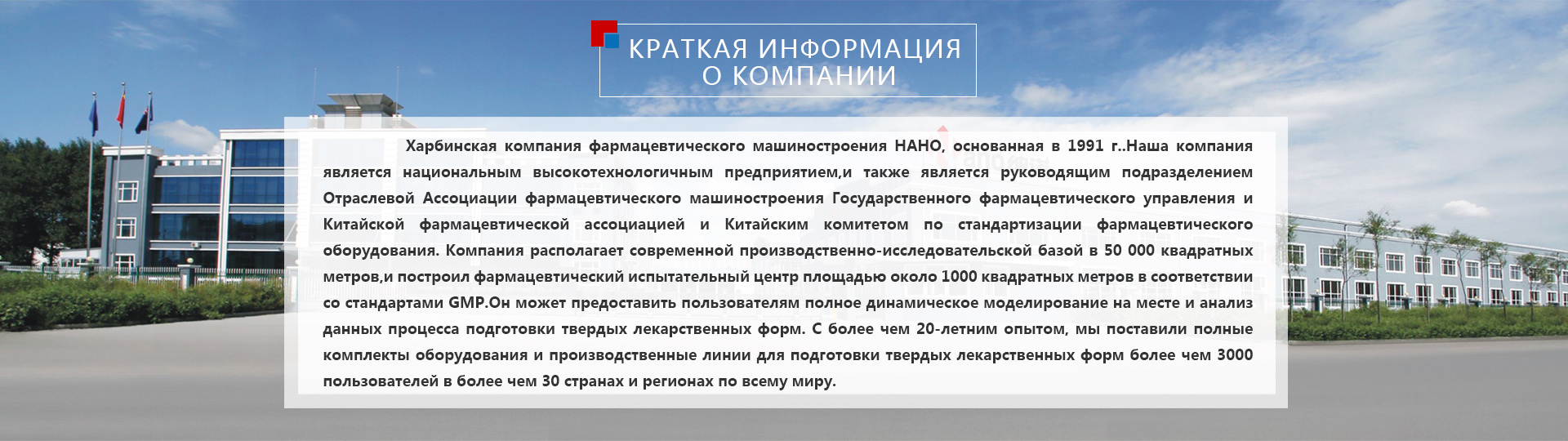 КРАТКАЯ ИНФОРМАЦИЯ О КОМПАНИИ

Харбинская компания фармацевтического машиностроения НАНО, основанная в 1991 г..Наша компания является национальным высокотехнологичным предприятием,и также является руководящим подразделением Отраслевой Ассоциации фармацевтического машиностроения Государственного фармацевтического управления и Китайской фармацевтической ассоциацией и Китайским комитетом по стандартизации фармацевтического оборудования. Компания располагает современной производственно-исследовательской базой в 50 000 квадратных метров,и построил фармацевтический испытательный центр площадью около 1000 квадратных метров в соответствии со стандартами GMP.Он может предоставить пользователям полное динамическое моделирование на месте и анализ данных процесса подготовки твердых лекарственных форм. С более чем 20-летним опытом, мы поставили полные комплекты оборудования и производственные линии для подготовки твердых лекарственных форм более чем 3000 пользователей в более чем 30 странах и регионах по всему миру.